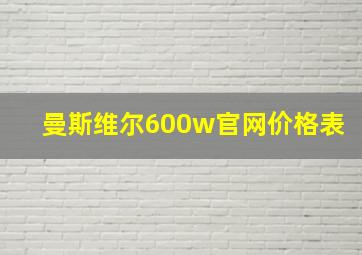 曼斯维尔600w官网价格表